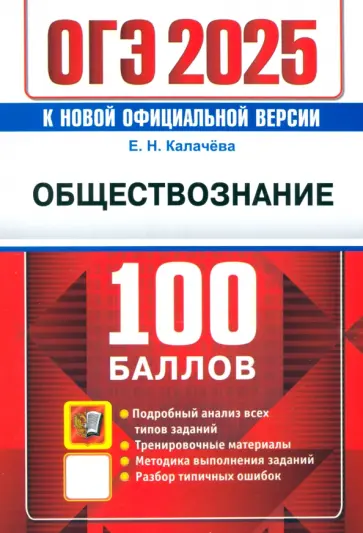 ОГЭ 2025

К НОВОЙ ОФИЦИАЛЬНОЙ ВЕРСИИ

Е. Н. Калачёва

ОБЩЕСТВОЗНАНИЕ

100 БАЛЛОВ

Подробный анализ всех типов заданий
Тренировочные материалы
Методика выполнения заданий
Разбор типичных ошибок